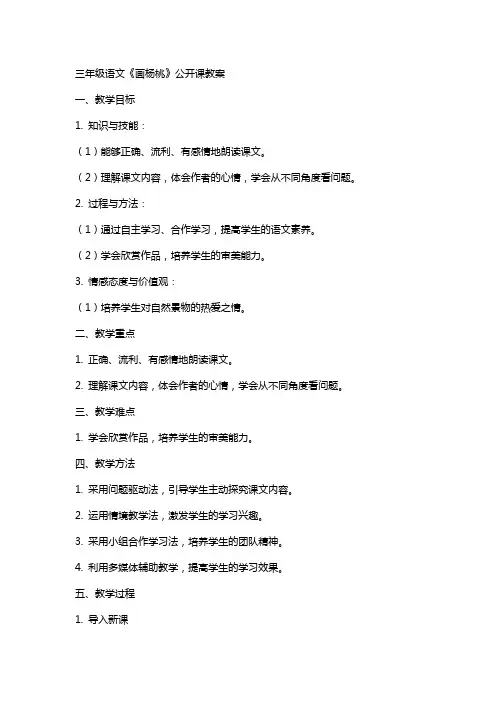 三年级语文《画杨桃》公开课教案

一、教学目标

1. 知识与技能：

（1）能够正确、流利、有感情地朗读课文。

（2）理解课文内容，体会作者的心情，学会从不同角度看问题。

2. 过程与方法：

（1）通过自主学习、合作学习，提高学生的语文素养。

（2）学会欣赏作品，培养学生的审美能力。

3. 情感态度与价值观：

（1）培养学生对自然景物的热爱之情。

二、教学重点

1. 正确、流利、有感情地朗读课文。

2. 理解课文内容，体会作者的心情，学会从不同角度看问题。

三、教学难点

1. 学会欣赏作品，培养学生的审美能力。

四、教学方法

1. 采用问题驱动法，引导学生主动探究课文内容。

2. 运用情境教学法，激发学生的学习兴趣。

3. 采用小组合作学习法，培养学生的团队精神。

4. 利用多媒体辅助教学，提高学生的学习效果。

五、教学过程

1. 导入新课